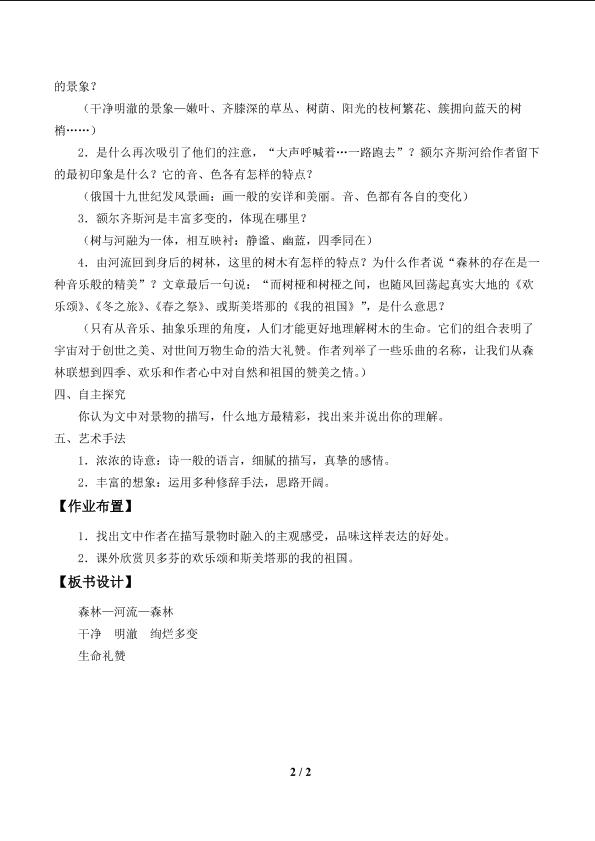 的景象？

（干净明澈的景象—嫩叶、齐膝深的草丛、树荫、阳光的枝柯繁花、簇拥向蓝天的树梢……）

2．是什么再次吸引了他们的注意，“大声呼喊着…一路跑去”？额尔齐斯河给作者留下的最初印象是什么？它的音、色各有怎样的特点？

（俄国十九世纪发风景画：画一般的安详和美丽。音、色都有各自的变化）

3．额尔齐斯河是丰富多变的，体现在哪里？

（树与河融为一体，相互映衬：静谧、幽蓝，四季同在）

4．由河流回到身后的树林，这里的树木有怎样的特点？为什么作者说“森林的存在是一种音乐般的精美”？文章最后一句说：“而树桠和树桠之间，也随风回荡起真实大地的《欢乐颂》、《冬之旅》、《春之祭》、或斯美塔那的《我的祖国》”，是什么意思？

（只有从音乐、抽象乐理的角度，人们才能更好地理解树木的生命。它们的组合表明了宇宙对于创世之美、对世间万物生命的浩大礼赞。作者列举了一些乐曲的名称，让我们从森林联想到四季、欢乐和作者心中对自然和祖国的赞美之情。）

四、自主探究

你认为文中对景物的描写，什么地方最精彩，找出来并说出你的理解。

五、艺术手法

1．浓浓的诗意：诗一般的语言，细腻的描写，真挚的感情。

2．丰富的想象：运用多种修辞手法，思路开阔。

【作业布置】

1．找出文中作者在描写景物时融入的主观感受，品味这样表达的好处。

2．课外欣赏贝多芬的欢乐颂和斯美塔那的我的祖国。

【板书设计】

森林—河流—森林
干净 明澈 绚烂多变
生命礼赞

2 / 2